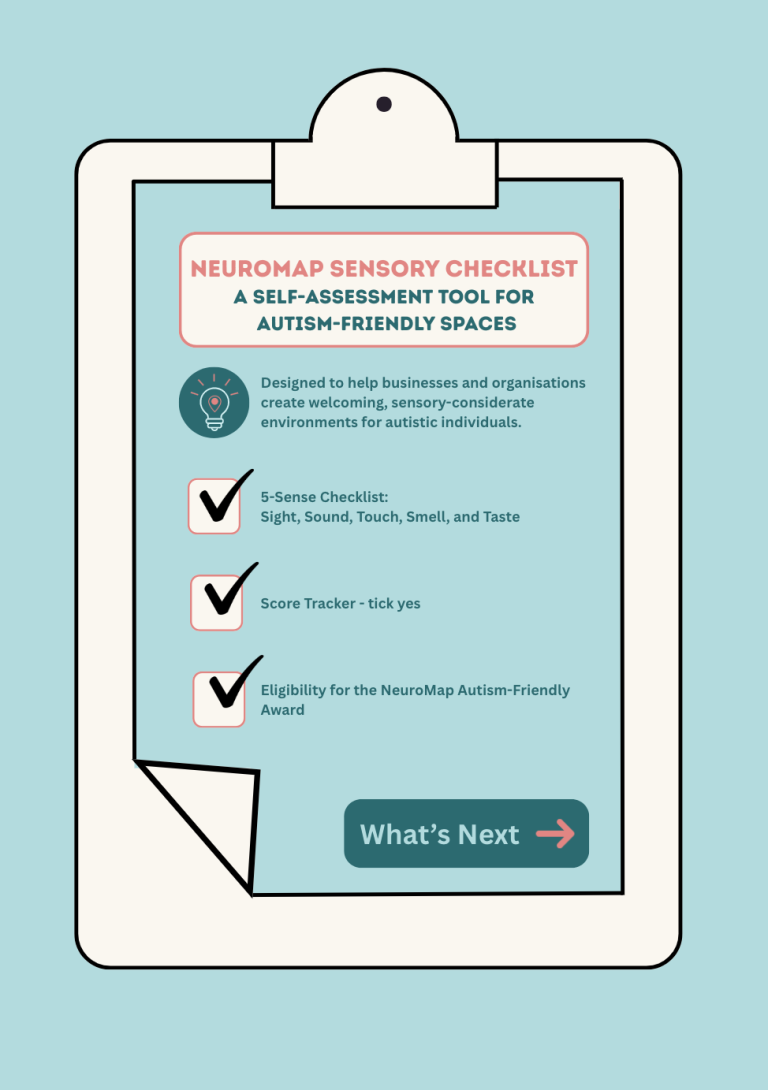 NEUROMAP SENSORY CHECKLIST
A SELF-ASSESSMENT TOOL FOR AUTISM-FRIENDLY SPACES

Designed to help businesses and organisations create welcoming, sensory-considerate environments for autistic individuals.

5-Sense Checklist:
Sight, Sound, Touch, Smell, and Taste

Score Tracker - tick yes

Eligibility for the NeuroMap Autism-Friendly Award

What's Next